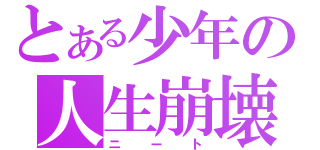 とある少年の
人生崩壊
ニート